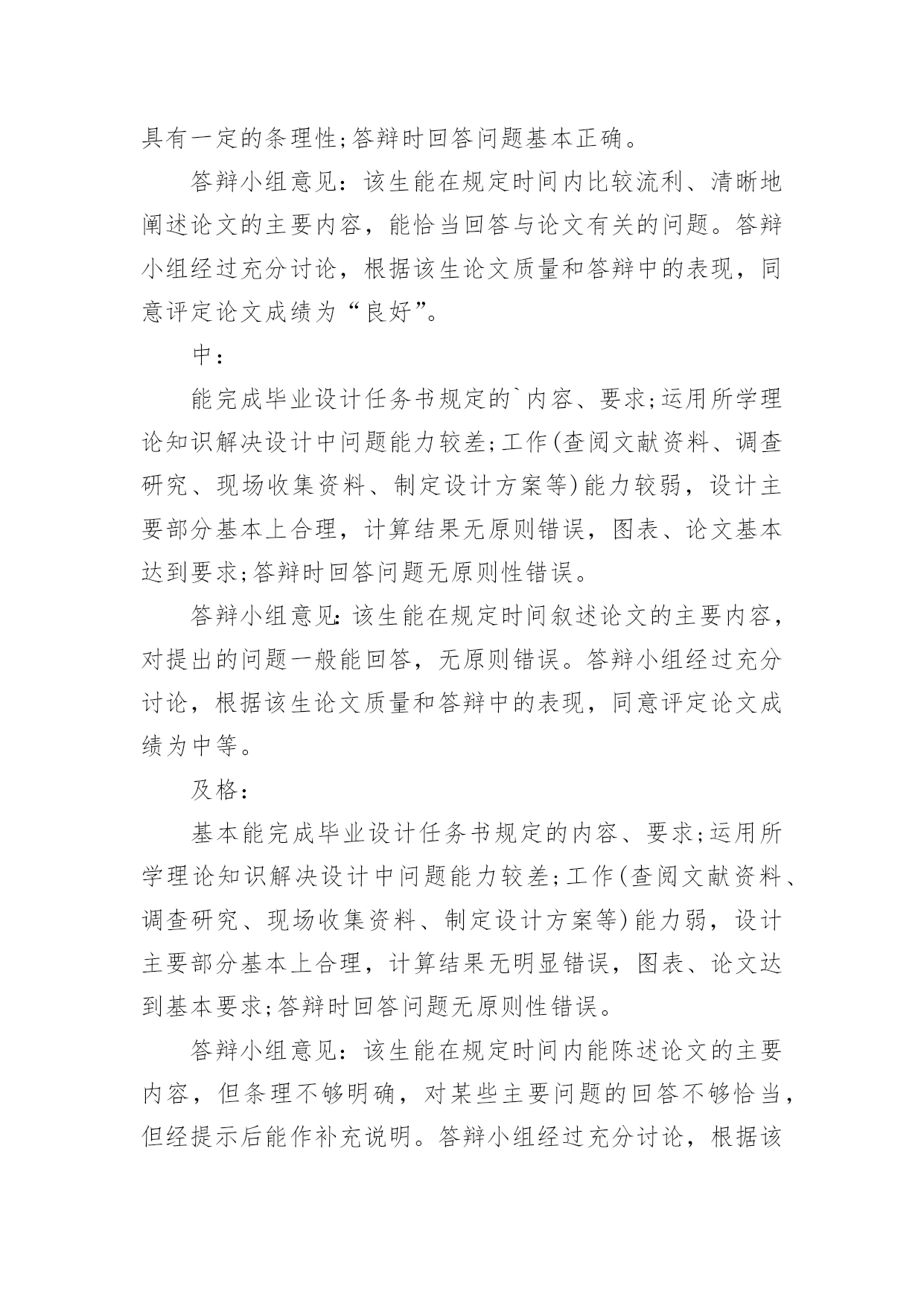 具有一定的条理性;答辩时回答问题基本正确。

答辩小组意见：该生能在规定时间内比较流利、清晰地阐述论文的主要内容，能恰当回答与论文有关的问题。答辩小组经过充分讨论，根据该生论文质量和答辩中的表现，同意评定论文成绩为“良好”。

中：

能完成毕业设计任务书规定的`内容、要求;运用所学理论知识解决设计中问题能力较差;工作(查阅文献资料、调查研究、现场收集资料、制定设计方案等)能力较弱，设计主要部分基本上合理，计算结果无原则错误，图表、论文基本达到要求;答辩时回答问题无原则性错误。

答辩小组意见:该生能在规定时间叙述论文的主要内容，对提出的问题一般能回答，无原则错误。答辩小组经过充分讨论，根据该生论文质量和答辩中的表现，同意评定论文成绩为中等。

及格：

基本能完成毕业设计任务书规定的内容、要求;运用所学理论知识解决设计中问题能力较差;工作(查阅文献资料、调查研究、现场收集资料、制定设计方案等)能力弱，设计主要部分基本上合理，计算结果无明显错误，图表、论文达到基本要求;答辩时回答问题无原则性错误。

答辩小组意见：该生能在规定时间内能陈述论文的主要内容，但条理不够明确，对某些主要问题的回答不够恰当，但经提示后能作补充说明。答辩小组经过充分讨论，根据该